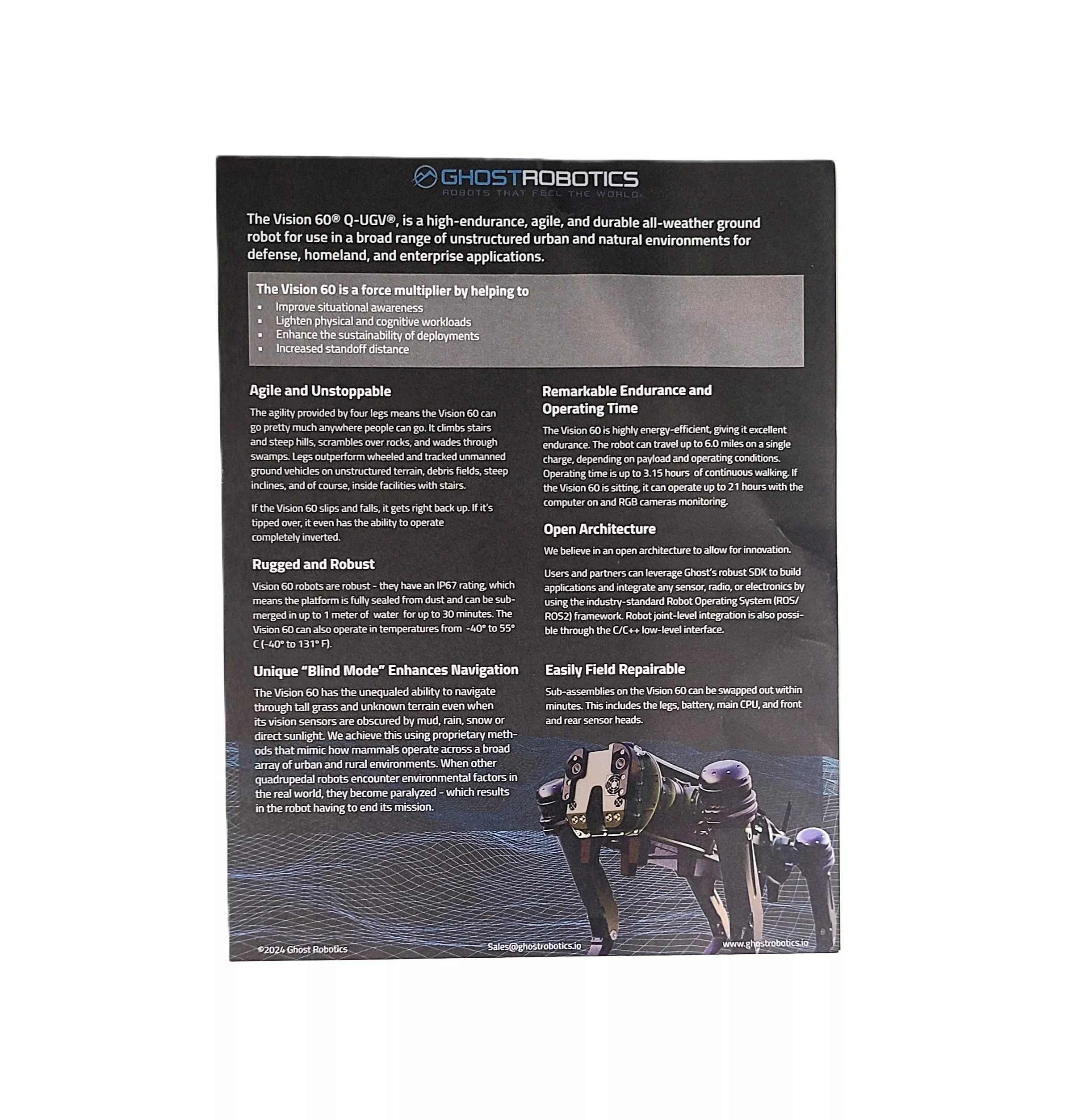 GHOSTROBOTICS
ROBOTS THAT FEEL THE WORLD®

The Vision 60® Q-UGV®, is a high-endurance, agile, and durable all-weather ground robot for use in a broad range of unstructured urban and natural environments for defense, homeland, and enterprise applications.

The Vision 60 is a force multiplier by helping to
• Improve situational awareness
• Lighten physical and cognitive workloads
• Enhance the sustainability of deployments
• Increased standoff distance

Agile and Unstoppable

The agility provided by four legs means the Vision 60 can go pretty much anywhere people can go. It climbs stairs and steep hills, scrambles over rocks, and wades through swamps. Legs outperform wheeled and tracked unmanned ground vehicles on unstructured terrain, debris fields, steep inclines, and of course, inside facilities with stairs.

If the Vision 60 slips and falls, it gets right back up. If it's tipped over, it even has the ability to operate completely inverted.

Rugged and Robust

Vision 60 robots are robust - they have an IP67 rating, which means the platform is fully sealed from dust and can be submerged in up to 1 meter of water for up to 30 minutes. The Vision 60 can also operate in temperatures from -40° to 55° C (-40° to 131° F).

Unique "Blind Mode" Enhances Navigation

The Vision 60 has the unequaled ability to navigate through tall grass and unknown terrain even when its vision sensors are obscured by mud, rain, snow or direct sunlight. We achieve this using proprietary methods that mimic how mammals operate across a broad array of urban and rural environments. When other quadrupedal robots encounter environmental factors in the real world, they become paralyzed - which results in the robot having to end its mission.

Remarkable Endurance and Operating Time

The Vision 60 is highly energy-efficient, giving it excellent endurance. The robot can travel up to 6.0 miles on a single charge, depending on payload and operating conditions. Operating time is up to 3.15 hours of continuous walking. If the Vision 60 is sitting, it can operate up to 21 hours with the computer on and RGB cameras monitoring.

Open Architecture

We believe in an open architecture to allow for innovation.

Users and partners can leverage Ghost's robust SDK to build applications and integrate any sensor, radio, or electronics by using the industry-standard Robot Operating System (ROS/ROS2) framework. Robot joint-level integration is also possible through the C/C++ low-level interface.

Easily Field Repairable

Sub-assemblies on the Vision 60 can be swapped out within minutes. This includes the legs, battery, main CPU, and front and rear sensor heads.

©2024 Ghost Robotics Sales@ghostrobotics.io www.ghostrobotics.io